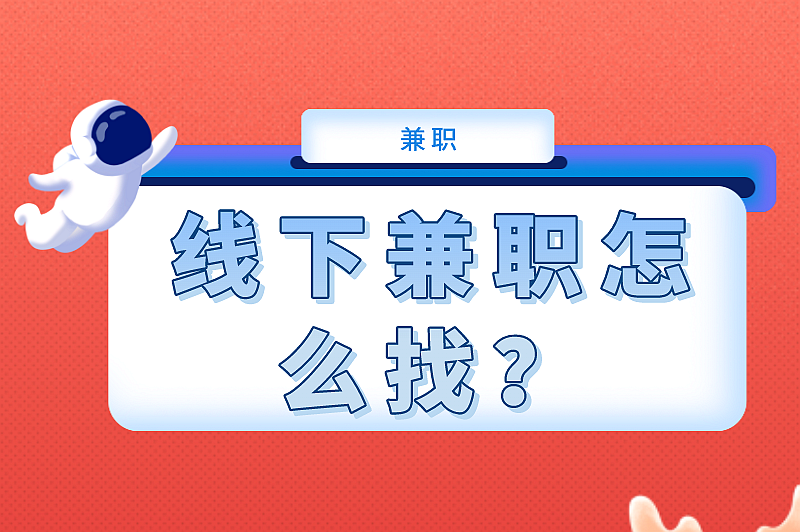 兼职

线下兼职怎么找？